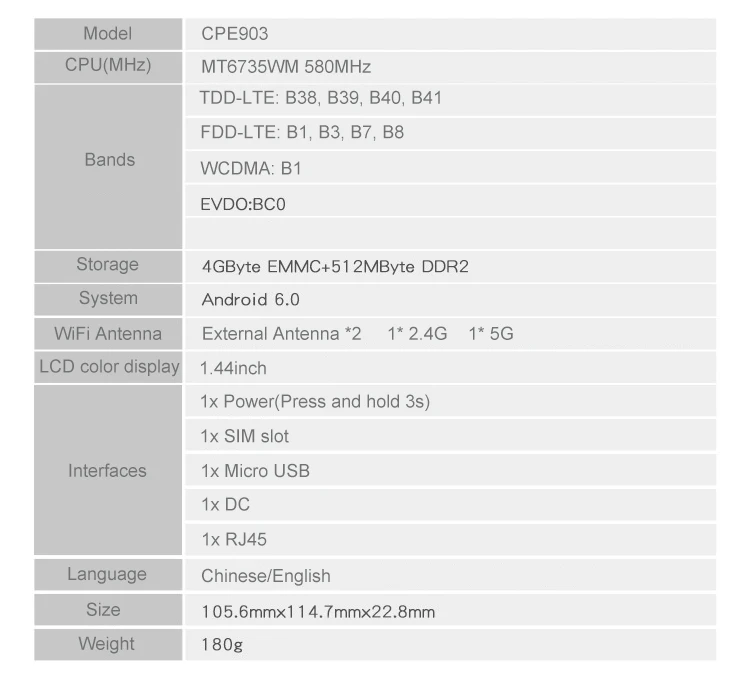 | Model | CPE903 |
|---|---|
| CPU(MHz) | MT6735WM 580MHz |
| Bands | TDD-LTE: B38, B39, B40, B41 |
| | FDD-LTE: B1, B3, B7, B8 |
| | WCDMA: B1 |
| | EVDO:BC0 |
| | |
| Storage | 4GByte EMMC+512MByte DDR2 |
| System | Android 6.0 |
| WiFi Antenna | External Antenna *2 1* 2.4G 1* 5G |
| LCD color display | 1.44inch |
| Interfaces | 1x Power(Press and hold 3s) |
| | 1x SIM slot |
| | 1x Micro USB |
| | 1x DC |
| | 1x RJ45 |
| Language | Chinese/English |
| Size | 105.6mmx114.7mmx22.8mm |
| Weight | 180g |